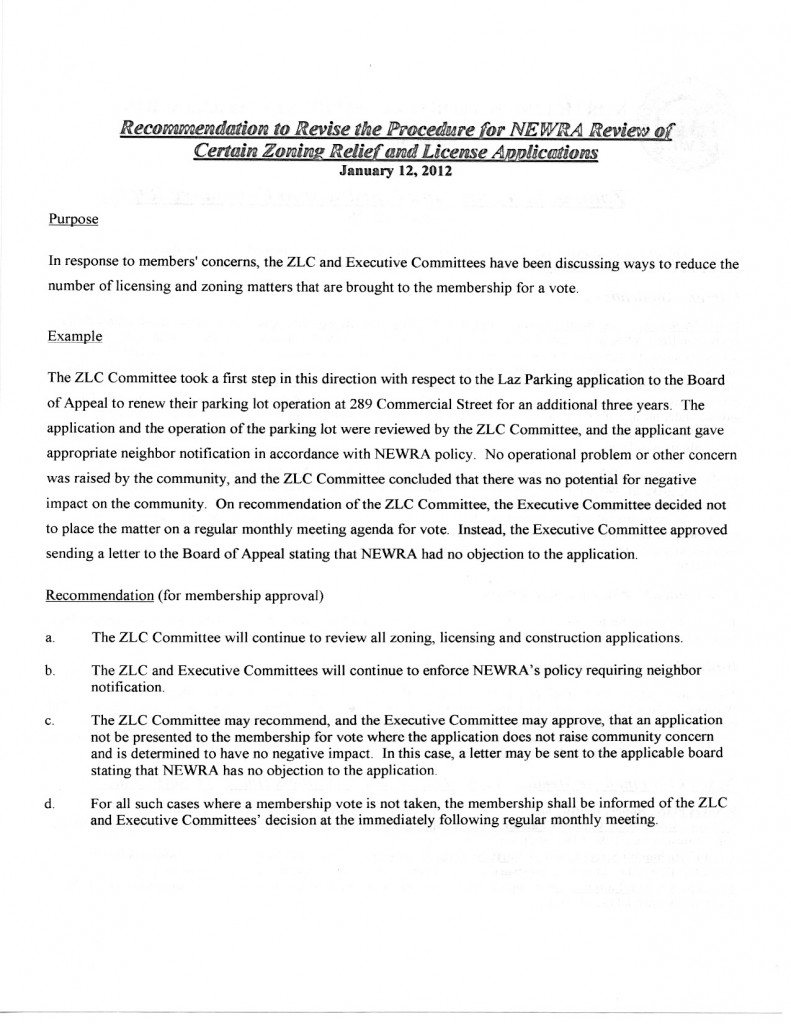 Recommendation to Revise the Procedure for NEWRA Review of Certain Zoning Relief and License Applications
January 12, 2012

Purpose

In response to members' concerns, the ZLC and Executive Committees have been discussing ways to reduce the number of licensing and zoning matters that are brought to the membership for a vote.

Example

The ZLC Committee took a first step in this direction with respect to the Laz Parking application to the Board of Appeal to renew their parking lot operation at 289 Commercial Street for an additional three years. The application and the operation of the parking lot were reviewed by the ZLC Committee, and the applicant gave appropriate neighbor notification in accordance with NEWRA policy. No operational problem or other concern was raised by the community, and the ZLC Committee concluded that there was no potential for negative impact on the community. On recommendation of the ZLC Committee, the Executive Committee decided not to place the matter on a regular monthly meeting agenda for vote. Instead, the Executive Committee approved sending a letter to the Board of Appeal stating that NEWRA had no objection to the application.

Recommendation (for membership approval)

a. The ZLC Committee will continue to review all zoning, licensing and construction applications.

b. The ZLC and Executive Committees will continue to enforce NEWRA's policy requiring neighbor notification.

c. The ZLC Committee may recommend, and the Executive Committee may approve, that an application not be presented to the membership for vote where the application does not raise community concern and is determined to have no negative impact. In this case, a letter may be sent to the applicable board stating that NEWRA has no objection to the application.

d. For all such cases where a membership vote is not taken, the membership shall be informed of the ZLC and Executive Committees' decision at the immediately following regular monthly meeting.